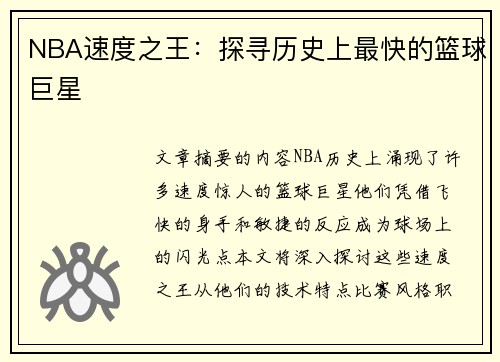 NBA速度之王：探寻历史上最快的篮球巨星

文章摘要的内容NBA历史上涌现了许多速度惊人的篮球巨星他们凭借飞快的身手和敏捷的反应成为球场上的闪光点本文将深入探讨这些速度之王从他们的技术特点比赛风格职